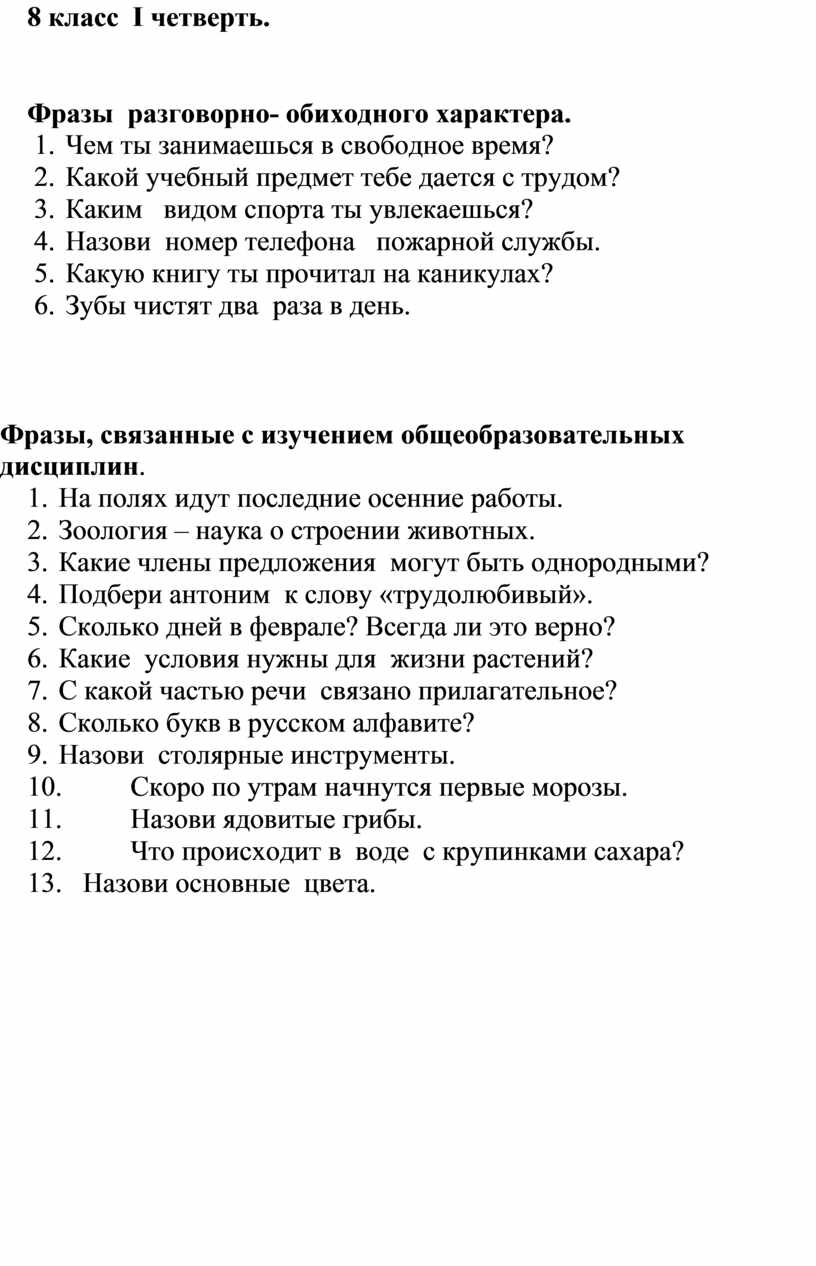 8 класс I четверть.

Фразы разговорно- обиходного характера.
1. Чем ты занимаешься в свободное время?
2. Какой учебный предмет тебе дается с трудом?
3. Каким видом спорта ты увлекаешься?
4. Назови номер телефона пожарной службы.
5. Какую книгу ты прочитал на каникулах?
6. Зубы чистят два раза в день.

Фразы, связанные с изучением общеобразовательных дисциплин.
1. На полях идут последние осенние работы.
2. Зоология – наука о строении животных.
3. Какие члены предложения могут быть однородными?
4. Подбери антоним к слову «трудолюбивый».
5. Сколько дней в феврале? Всегда ли это верно?
6. Какие условия нужны для жизни растений?
7. С какой частью речи связано прилагательное?
8. Сколько букв в русском алфавите?
9. Назови столярные инструменты.
10. Скоро по утрам начнутся первые морозы.
11. Назови ядовитые грибы.
12. Что происходит в воде с крупинками сахара?
13. Назови основные цвета.